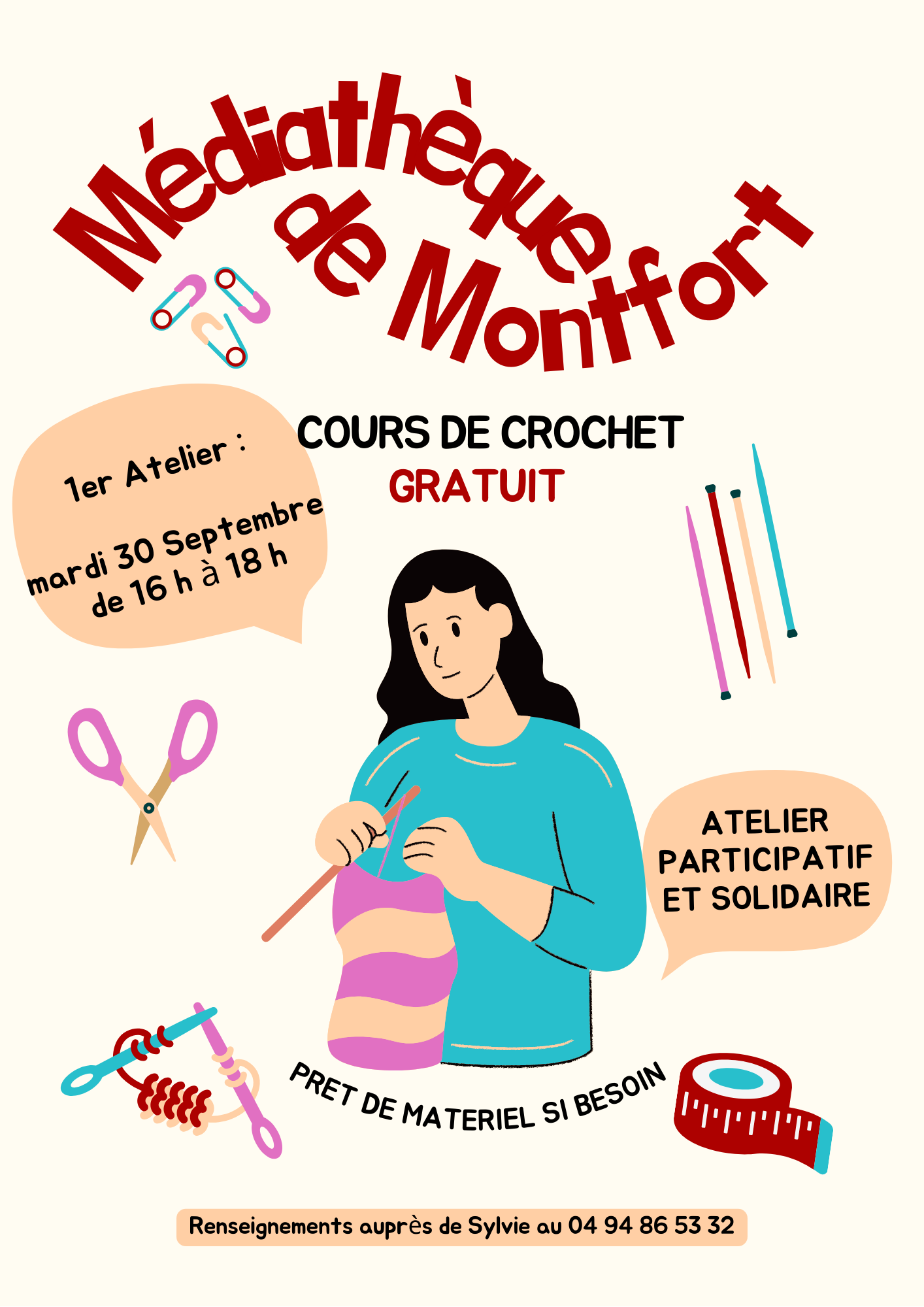 Médiathèque de Montfort

1er Atelier :

mardi 30 Septembre de 16 h à 18 h

COURS DE CROCHET
GRATUIT

ATELIER PARTICIPATIF ET SOLIDAIRE

PRET DE MATERIEL SI BESOIN

Renseignements auprès de Sylvie au 04 94 86 53 32